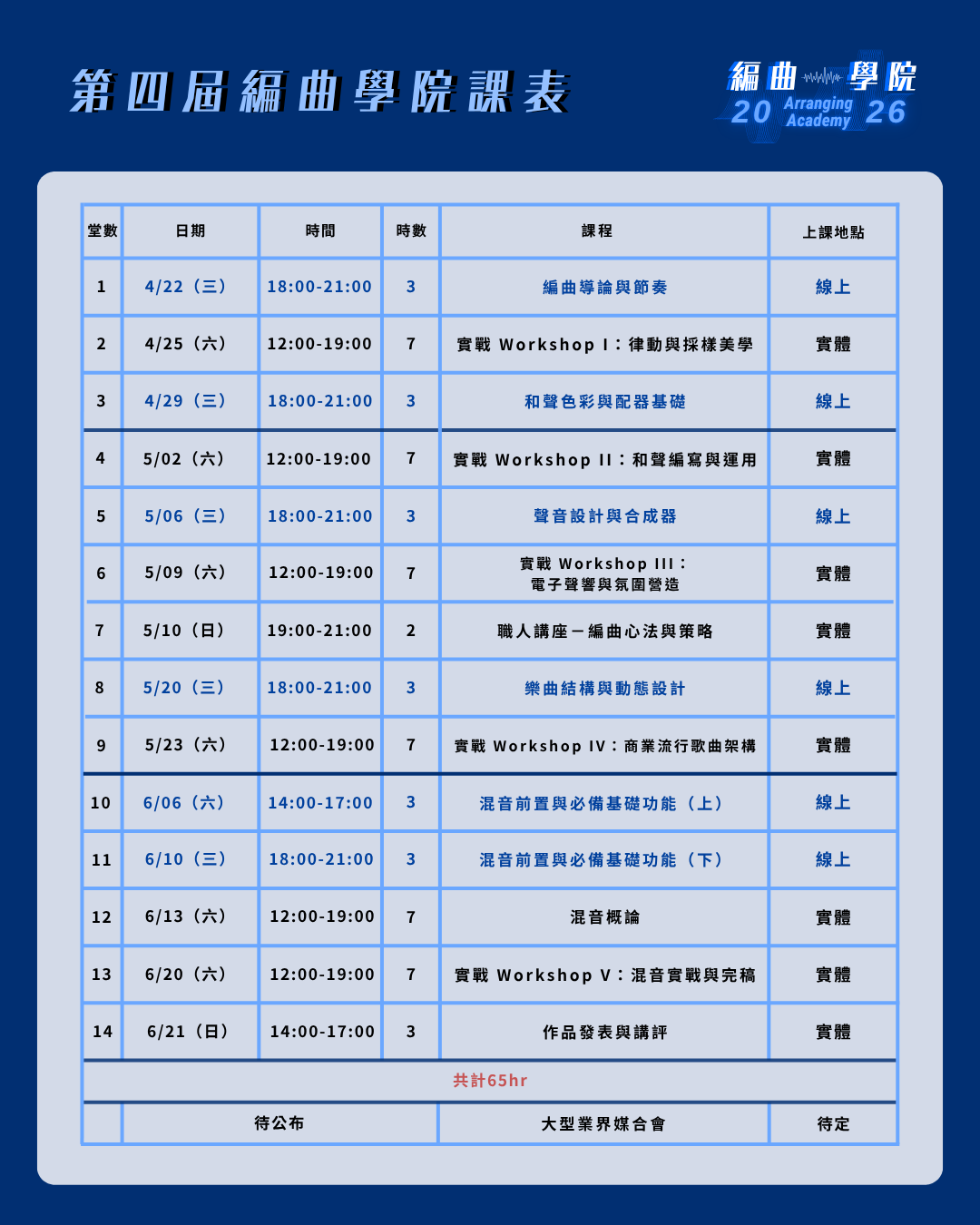 第四屆編曲學院課表

編曲學院
20 Arranging Academy 26

| 堂數 | 日期 | 時間 | 時數 | 課程 | 上課地點 |
|---|---|---|---|---|---|
| 1 | 4/22（三） | 18:00-21:00 | 3 | 編曲導論與節奏 | 線上 |
| 2 | 4/25（六） | 12:00-19:00 | 7 | 實戰 Workshop I：律動與採樣美學 | 實體 |
| 3 | 4/29（三） | 18:00-21:00 | 3 | 和聲色彩與配器基礎 | 線上 |
| 4 | 5/02（六） | 12:00-19:00 | 7 | 實戰 Workshop II：和聲編寫與運用 | 實體 |
| 5 | 5/06（三） | 18:00-21:00 | 3 | 聲音設計與合成器 | 線上 |
| 6 | 5/09（六） | 12:00-19:00 | 7 | 實戰 Workshop III：電子聲響與氛圍營造 | 實體 |
| 7 | 5/10（日） | 19:00-21:00 | 2 | 職人講座－編曲心法與策略 | 實體 |
| 8 | 5/20（三） | 18:00-21:00 | 3 | 樂曲結構與動態設計 | 線上 |
| 9 | 5/23（六） | 12:00-19:00 | 7 | 實戰 Workshop IV：商業流行歌曲架構 | 實體 |
| 10 | 6/06（六） | 14:00-17:00 | 3 | 混音前置與必備基礎功能（上） | 線上 |
| 11 | 6/10（三） | 18:00-21:00 | 3 | 混音前置與必備基礎功能（下） | 線上 |
| 12 | 6/13（六） | 12:00-19:00 | 7 | 混音概論 | 實體 |
| 13 | 6/20（六） | 12:00-19:00 | 7 | 實戰 Workshop V：混音實戰與完稿 | 實體 |
| 14 | 6/21（日） | 14:00-17:00 | 3 | 作品發表與講評 | 實體 |
| 共計65hr | | | | | |
| | 待公布 | | | 大型業界媒合會 | 待定 |